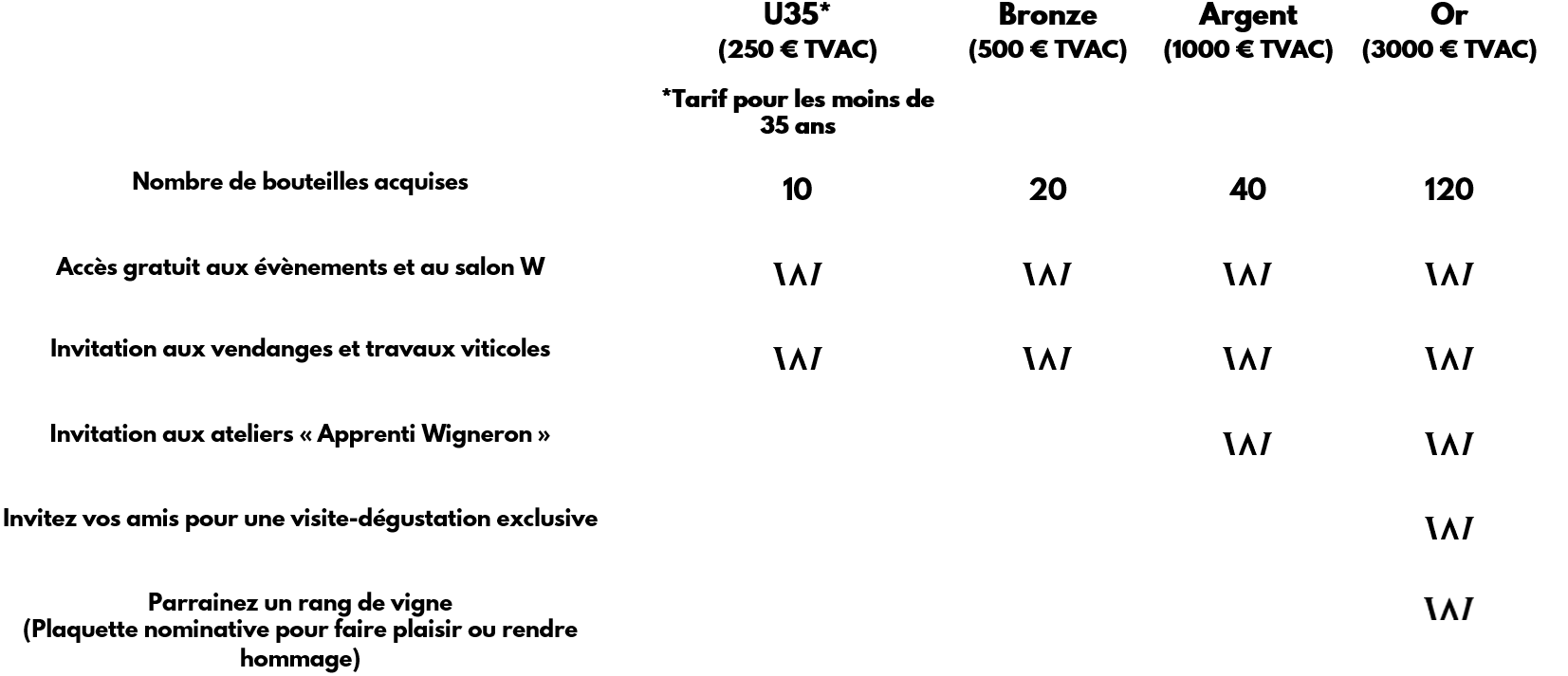 | | U35* (250 € TVAC) *Tarif pour les moins de 35 ans | Bronze (500 € TVAC) | Argent (1000 € TVAC) | Or (3000 € TVAC) |
|---|---|---|---|---|
| Nombre de bouteilles acquises | 10 | 20 | 40 | 120 |
| Accès gratuit aux évènements et au salon W | W | W | W | W |
| Invitation aux vendanges et travaux viticoles | W | W | W | W |
| Invitation aux ateliers « Apprenti Wigneron » | | | W | W |
| Invitez vos amis pour une visite-dégustation exclusive | | | | W |
| Parrainez un rang de vigne (Plaquette nominative pour faire plaisir ou rendre hommage) | | | | W |